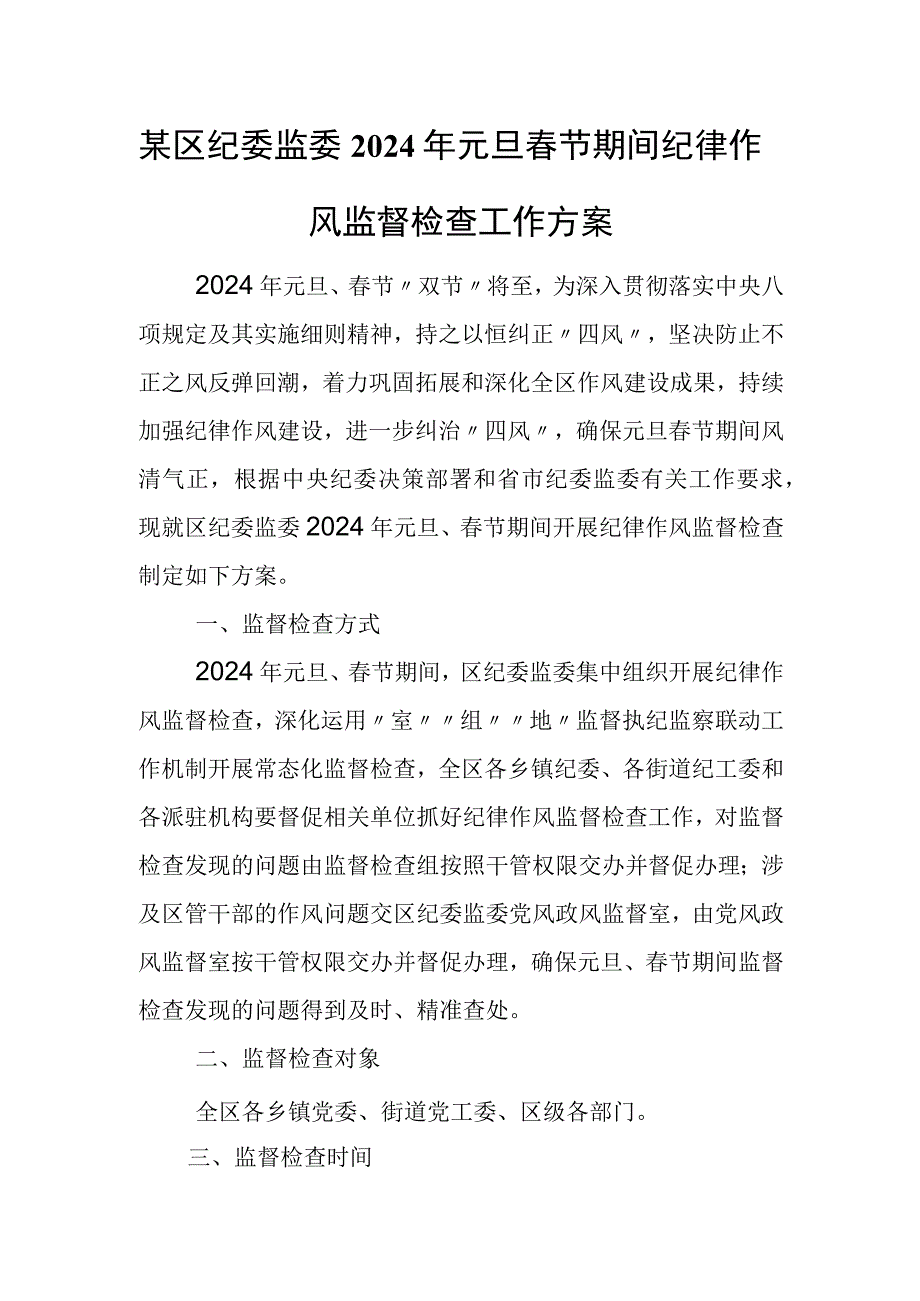 某区纪委监委2024年元旦春节期间纪律作风监督检查工作方案

2024年元旦、春节〃双节〃将至，为深入贯彻落实中央八项规定及其实施细则精神，持之以恒纠正〃四风〃，坚决防止不正之风反弹回潮，着力巩固拓展和深化全区作风建设成果，持续加强纪律作风建设，进一步纠治〃四风〃，确保元旦春节期间风清气正，根据中央纪委决策部署和省市纪委监委有关工作要求，现就区纪委监委2024年元旦、春节期间开展纪律作风监督检查制定如下方案。

一、监督检查方式

2024年元旦、春节期间，区纪委监委集中组织开展纪律作风监督检查，深化运用〃室〃〃组〃〃地〃监督执纪监察联动工作机制开展常态化监督检查，全区各乡镇纪委、各街道纪工委和各派驻机构要督促相关单位抓好纪律作风监督检查工作，对监督检查发现的问题由监督检查组按照干管权限交办并督促办理；涉及区管干部的作风问题交区纪委监委党风政风监督室，由党风政风监督室按干管权限交办并督促办理，确保元旦、春节期间监督检查发现的问题得到及时、精准查处。

二、监督检查对象

全区各乡镇党委、街道党工委、区级各部门。

三、监督检查时间